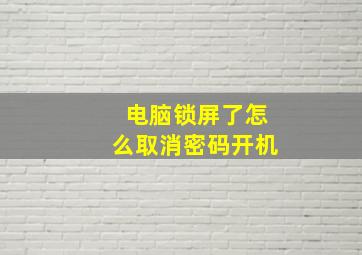 电脑锁屏了怎么取消密码开机